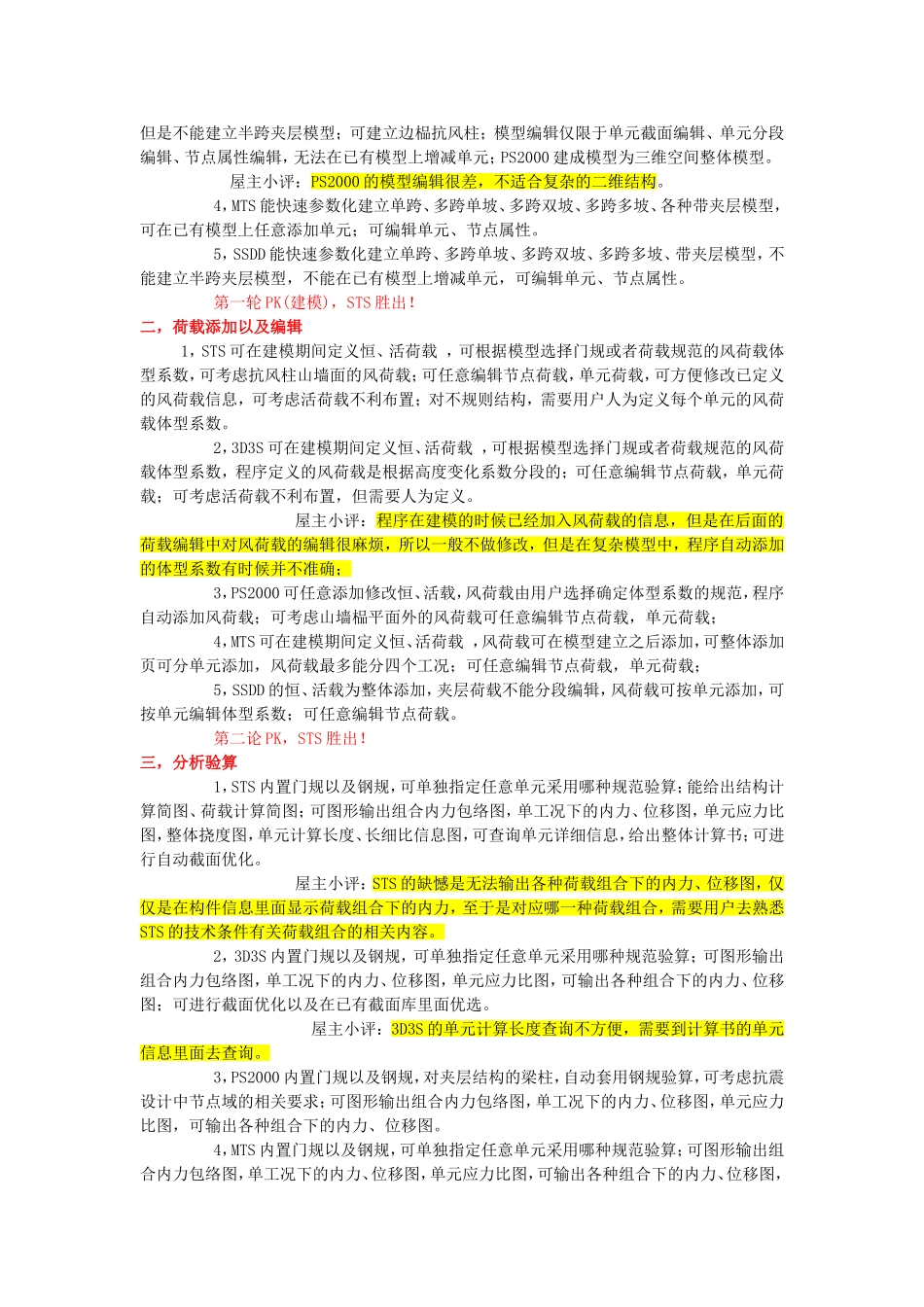 但是不能建立半跨夹层模型；可建立边榀抗风柱；模型编辑仅限于单元截面编辑、单元分段编辑、节点属性编辑，无法在已有模型上增减单元；PS2000 建成模型为三维空间整体模型。

屋主小评：PS2000 的模型编辑很差，不适合复杂的二维结构。

4，MTS 能快速参数化建立单跨、多跨单坡、多跨双坡、多跨多坡、各种带夹层模型，可在已有模型上任意添加单元；可编辑单元、节点属性。

5，SSDD 能快速参数化建立单跨、多跨单坡、多跨双坡、多跨多坡、带夹层模型，不能建立半跨夹层模型，不能在已有模型上增减单元，可编辑单元、节点属性。

第一轮 PK（建模），STS 胜出！

二，荷载添加以及编辑

1，STS 可在建模期间定义恒、活荷载 ，可根据模型选择门规或者荷载规范的风荷载体型系数，可考虑抗风柱山墙面的风荷载；可任意编辑节点荷载，单元荷载，可方便修改已定义的风荷载信息，可考虑活荷载不利布置；对不规则结构，需要用户人为定义每个单元的风荷载体型系数。

2，3D3S 可在建模期间定义恒、活荷载 ，可根据模型选择门规或者荷载规范的风荷载体型系数，程序定义的风荷载是根据高度变化系数分段的；可任意编辑节点荷载，单元荷载；可考虑活荷载不利布置，但需要人为定义。

屋主小评：程序在建模的时候已经加入风荷载的信息，但是在后面的荷载编辑中对风荷载的编辑很麻烦，所以一般不做修改，但是在复杂模型中，程序自动添加的体型系数有时候并不准确；

3，PS2000 可任意添加修改恒、活载，风荷载由用户选择确定体型系数的规范，程序自动添加风荷载；可考虑山墙榀平面外的风荷载可任意编辑节点荷载，单元荷载；

4，MTS 可在建模期间定义恒、活荷载 ，风荷载可在模型建立之后添加，可整体添加页可分单元添加，风荷载最多能分四个工况；可任意编辑节点荷载，单元荷载；

5，SSDD 的恒、活载为整体添加，夹层荷载不能分段编辑，风荷载可按单元添加，可按单元编辑体型系数；可任意编辑节点荷载。

第二论 PK，STS 胜出！

三，分析验算

1，STS 内置门规以及钢规，可单独指定任意单元采用哪种规范验算；能给出结构计算简图、荷载计算简图；可图形输出组合内力包络图，单工况下的内力、位移图，单元应力比图，整体挠度图，单元计算长度、长细比信息图，可查询单元详细信息，给出整体计算书；可进行自动截面优化。

屋主小评：STS 的缺憾是无法输出各种荷载组合下的内力、位移图，仅仅是在构件信息里面显示荷载组合下的内力，至于是对应哪一种荷载组合，需要用户去熟悉 STS 的技术条件有关荷载组合的相关内容。

2，3D3S 内置门规以及钢规，可单独指定任意单元采用哪种规范验算；可图形输出组合内力包络图，单工况下的内力、位移图，单元应力比图，可输出各种组合下的内力、位移图；可进行截面优化以及在已有截面库里面优选。

屋主小评：3D3S 的单元计算长度查询不方便，需要到计算书的单元信息里面去查询。

3，PS2000 内置门规以及钢规，对夹层结构的梁柱，自动套用钢规验算，可考虑抗震设计中节点域的相关要求；可图形输出组合内力包络图，单工况下的内力、位移图，单元应力比图，可输出各种组合下的内力、位移图。

4，MTS 内置门规以及钢规，可单独指定任意单元采用哪种规范验算；可图形输出组合内力包络图，单工况下的内力、位移图，单元应力比图，可输出各种组合下的内力、位移图，